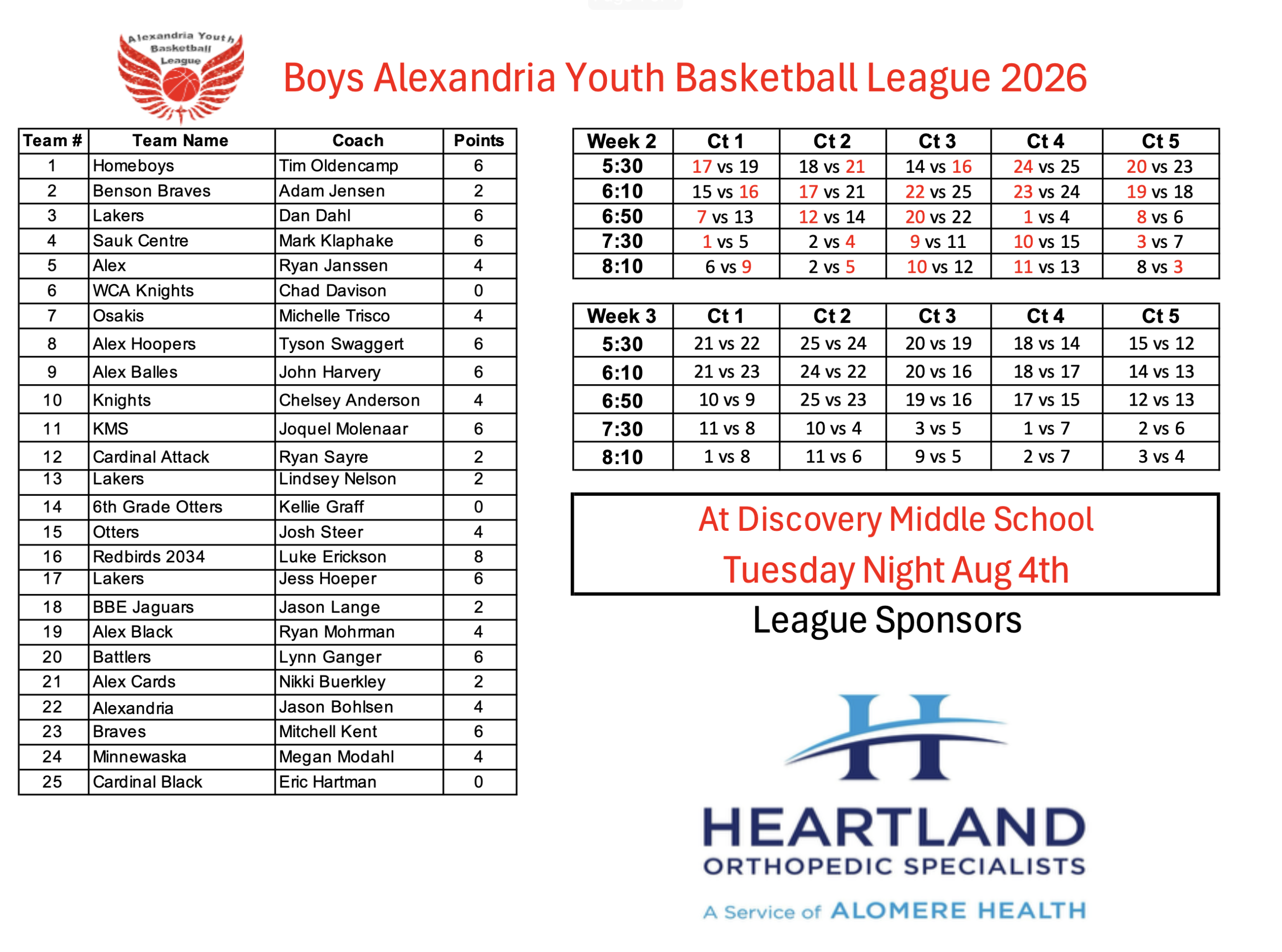 Alexandria Youth Basketball League

Boys Alexandria Youth Basketball League 2026

| Team # | Team Name | Coach | Points |
|---|---|---|---|
| 1 | Homeboys | Tim Oldencamp | 6 |
| 2 | Benson Braves | Adam Jensen | 2 |
| 3 | Lakers | Dan Dahl | 6 |
| 4 | Sauk Centre | Mark Klaphake | 6 |
| 5 | Alex | Ryan Janssen | 4 |
| 6 | WCA Knights | Chad Davison | 0 |
| 7 | Osakis | Michelle Trisco | 4 |
| 8 | Alex Hoopers | Tyson Swaggert | 6 |
| 9 | Alex Balles | John Harvery | 6 |
| 10 | Knights | Chelsey Anderson | 4 |
| 11 | KMS | Joquel Molenaar | 6 |
| 12 | Cardinal Attack | Ryan Sayre | 2 |
| 13 | Lakers | Lindsey Nelson | 2 |
| 14 | 6th Grade Otters | Kellie Graff | 0 |
| 15 | Otters | Josh Steer | 4 |
| 16 | Redbirds 2034 | Luke Erickson | 8 |
| 17 | Lakers | Jess Hoeper | 6 |
| 18 | BBE Jaguars | Jason Lange | 2 |
| 19 | Alex Black | Ryan Mohrman | 4 |
| 20 | Battlers | Lynn Ganger | 6 |
| 21 | Alex Cards | Nikki Buerkley | 2 |
| 22 | Alexandria | Jason Bohlsen | 4 |
| 23 | Braves | Mitchell Kent | 6 |
| 24 | Minnewaska | Megan Modahl | 4 |
| 25 | Cardinal Black | Eric Hartman | 0 |

| Week 2 | Ct 1 | Ct 2 | Ct 3 | Ct 4 | Ct 5 |
|---|---|---|---|---|---|
| 5:30 | 17 vs 19 | 18 vs 21 | 14 vs 16 | 24 vs 25 | 20 vs 23 |
| 6:10 | 15 vs 16 | 17 vs 21 | 22 vs 25 | 23 vs 24 | 19 vs 18 |
| 6:50 | 7 vs 13 | 12 vs 14 | 20 vs 22 | 1 vs 4 | 8 vs 6 |
| 7:30 | 1 vs 5 | 2 vs 4 | 9 vs 11 | 10 vs 15 | 3 vs 7 |
| 8:10 | 6 vs 9 | 2 vs 5 | 10 vs 12 | 11 vs 13 | 8 vs 3 |

| Week 3 | Ct 1 | Ct 2 | Ct 3 | Ct 4 | Ct 5 |
|---|---|---|---|---|---|
| 5:30 | 21 vs 22 | 25 vs 24 | 20 vs 19 | 18 vs 14 | 15 vs 12 |
| 6:10 | 21 vs 23 | 24 vs 22 | 20 vs 16 | 18 vs 17 | 14 vs 13 |
| 6:50 | 10 vs 9 | 25 vs 23 | 19 vs 16 | 17 vs 15 | 12 vs 13 |
| 7:30 | 11 vs 8 | 10 vs 4 | 3 vs 5 | 1 vs 7 | 2 vs 6 |
| 8:10 | 1 vs 8 | 11 vs 6 | 9 vs 5 | 2 vs 7 | 3 vs 4 |

At Discovery Middle School
Tuesday Night Aug 4th

League Sponsors

HEARTLAND
ORTHOPEDIC SPECIALISTS
A Service of ALOMERE HEALTH